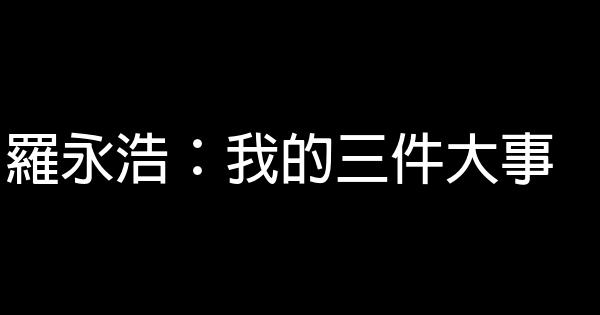 羅永浩：我的三件大事